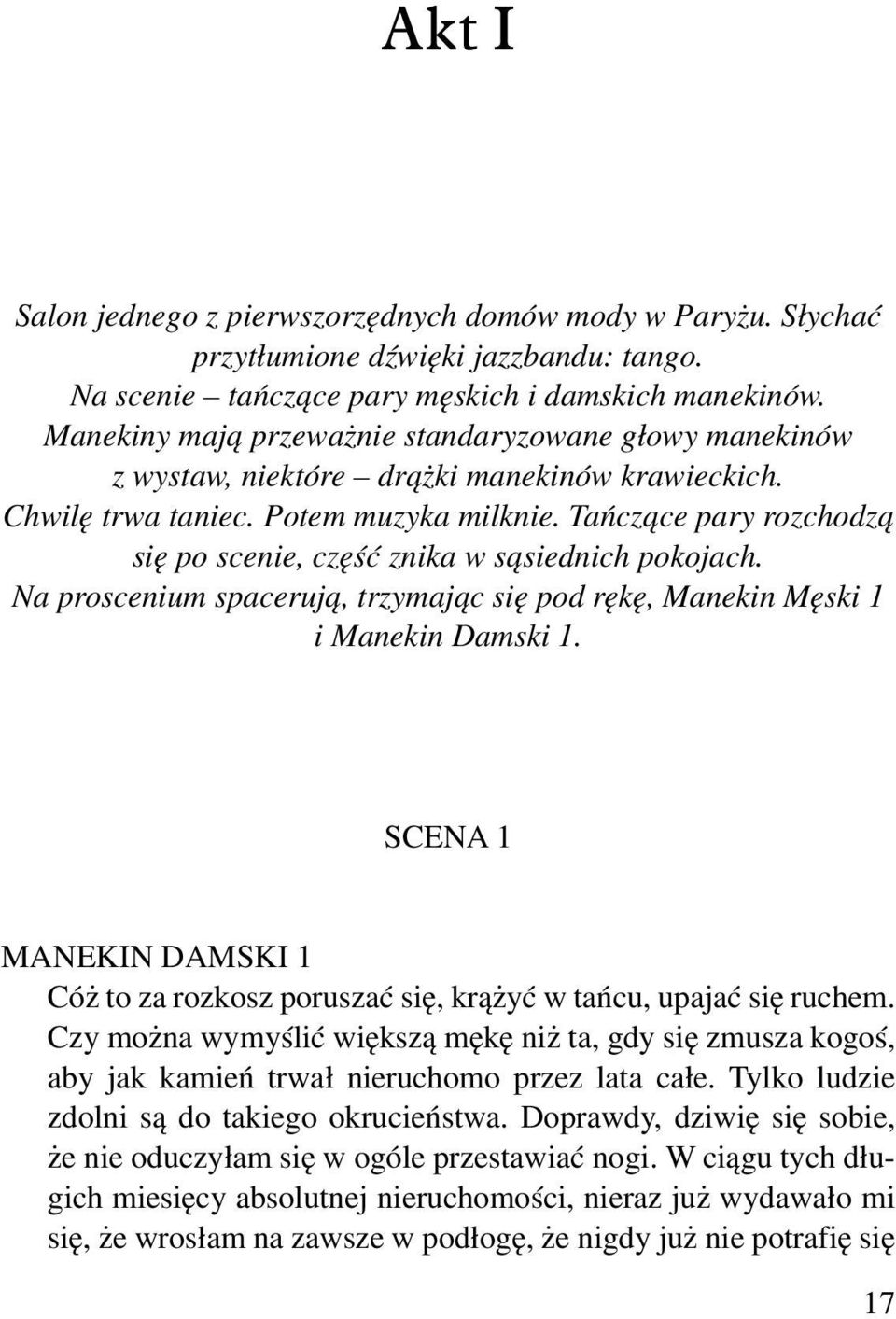 Akt I

Salon jednego z pierwszorzędnych domów mody w Paryżu. Słychać przytłumione dźwięki jazzbandu: tango.
Na scenie – tańczące pary męskich i damskich manekinów. Manekiny mają przeważnie standaryzowane głowy manekinów z wystaw, niektóre – drążki manekinów krawieckich. Chwilę trwa taniec. Potem muzyka milknie. Tańczące pary rozchodzą się po scenie, część znika w sąsiednich pokojach. Na proscenium spacerują, trzymając się pod rękę, Manekin Męski 1 i Manekin Damski 1.

SCENA 1

MANEKIN DAMSKI 1
Cóż to za rozkosz poruszać się, krążyć w tańcu, upajać się ruchem. Czy można wymyślić większą mękę niż ta, gdy się zmusza kogoś, aby jak kamień trwał nieruchomo przez lata całe. Tylko ludzie zdolni są do takiego okrucieństwa. Doprawdy, dziwię się sobie, że nie oduczyłam się w ogóle przestawiać nogi. W ciągu tych długich miesięcy absolutnej nieruchomości, nieraz już wydawało mi się, że wrosłam na zawsze w podłogę, że nigdy już nie potrafię się

17